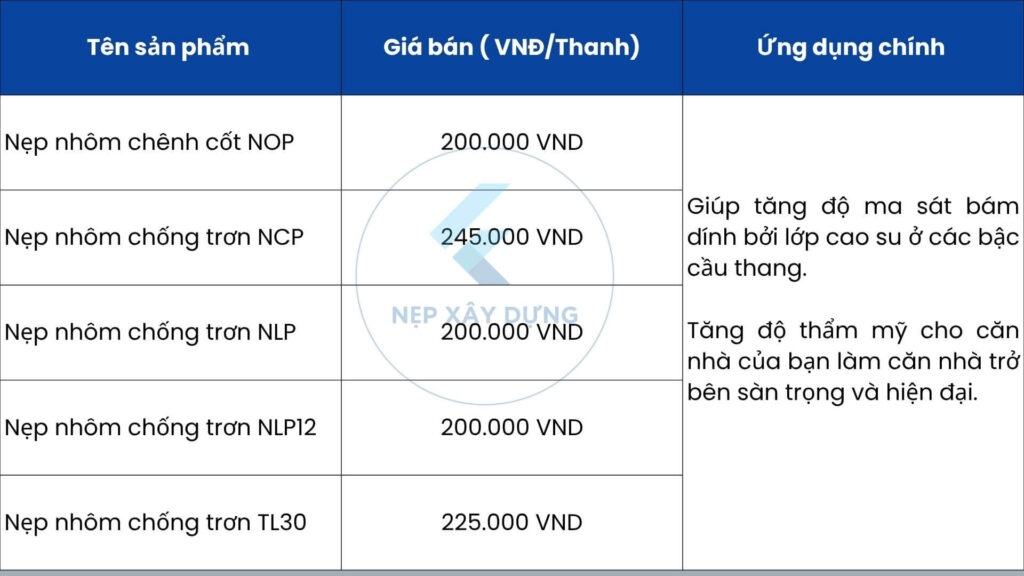 | Tên sản phẩm | Giá bán ( VNĐ/Thanh) | Ứng dụng chính |
|---|---|---|
| Nẹp nhôm chênh cốt NOP | 200.000 VND | Giúp tăng độ ma sát bám dính bởi lớp cao su ở các bậc cầu thang. Tăng độ thẩm mỹ cho căn nhà của bạn làm căn nhà trở bên sàn trọng và hiện đại. |
| Nẹp nhôm chống trơn NCP | 245.000 VND | |
| Nẹp nhôm chống trơn NLP | 200.000 VND | |
| Nẹp nhôm chống trơn NLP12 | 200.000 VND | |
| Nẹp nhôm chống trơn TL30 | 225.000 VND | |

NẸP XÂY DỰNG